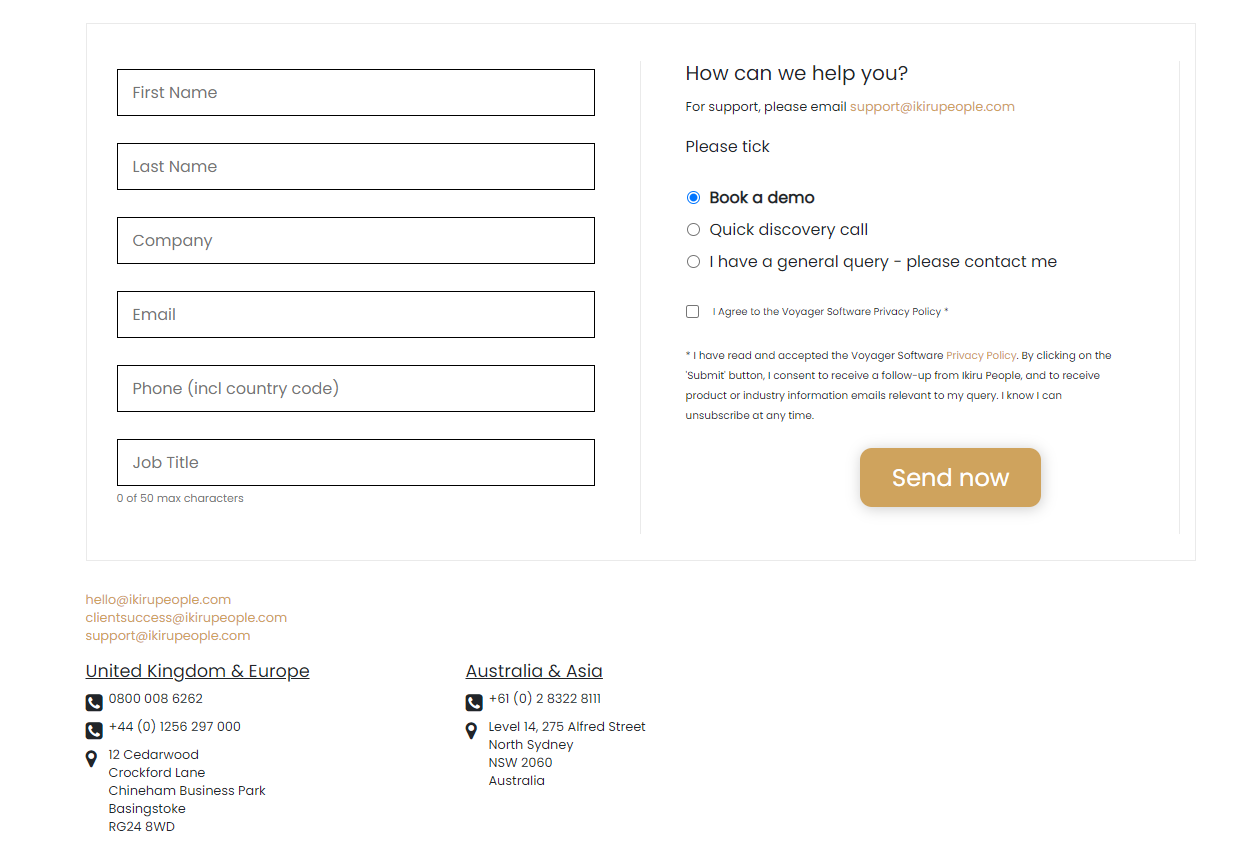 First Name

Last Name

Company

Email

Phone (incl country code)

Job Title

0 of 50 max characters

How can we help you?

For support, please email support@ikirupeople.com

Please tick

Book a demo

Quick discovery call

I have a general query - please contact me

I Agree to the Voyager Software Privacy Policy *

* I have read and accepted the Voyager Software Privacy Policy. By clicking on the 'Submit' button, I consent to receive a follow-up from Ikiru People, and to receive product or industry information emails relevant to my query. I know I can unsubscribe at any time.

Send now

hello@ikirupeople.com
clientsuccess@ikirupeople.com
support@ikirupeople.com

United Kingdom & Europe

0800 008 6262

+44 (0) 1256 297 000

12 Cedarwood
Crockford Lane
Chineham Business Park
Basingstoke
RG24 8WD

Australia & Asia

+61 (0) 2 8322 8111

Level 14, 275 Alfred Street
North Sydney
NSW 2060
Australia